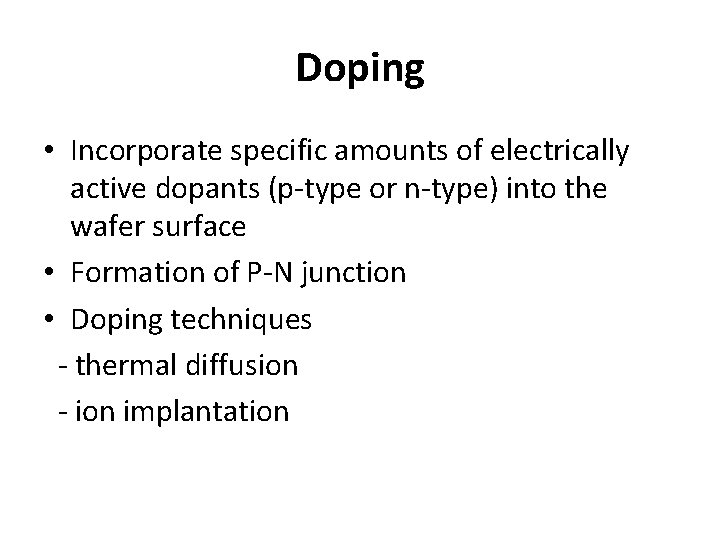 Doping

• Incorporate specific amounts of electrically active dopants (p-type or n-type) into the wafer surface
• Formation of P-N junction
• Doping techniques
- thermal diffusion
- ion implantation